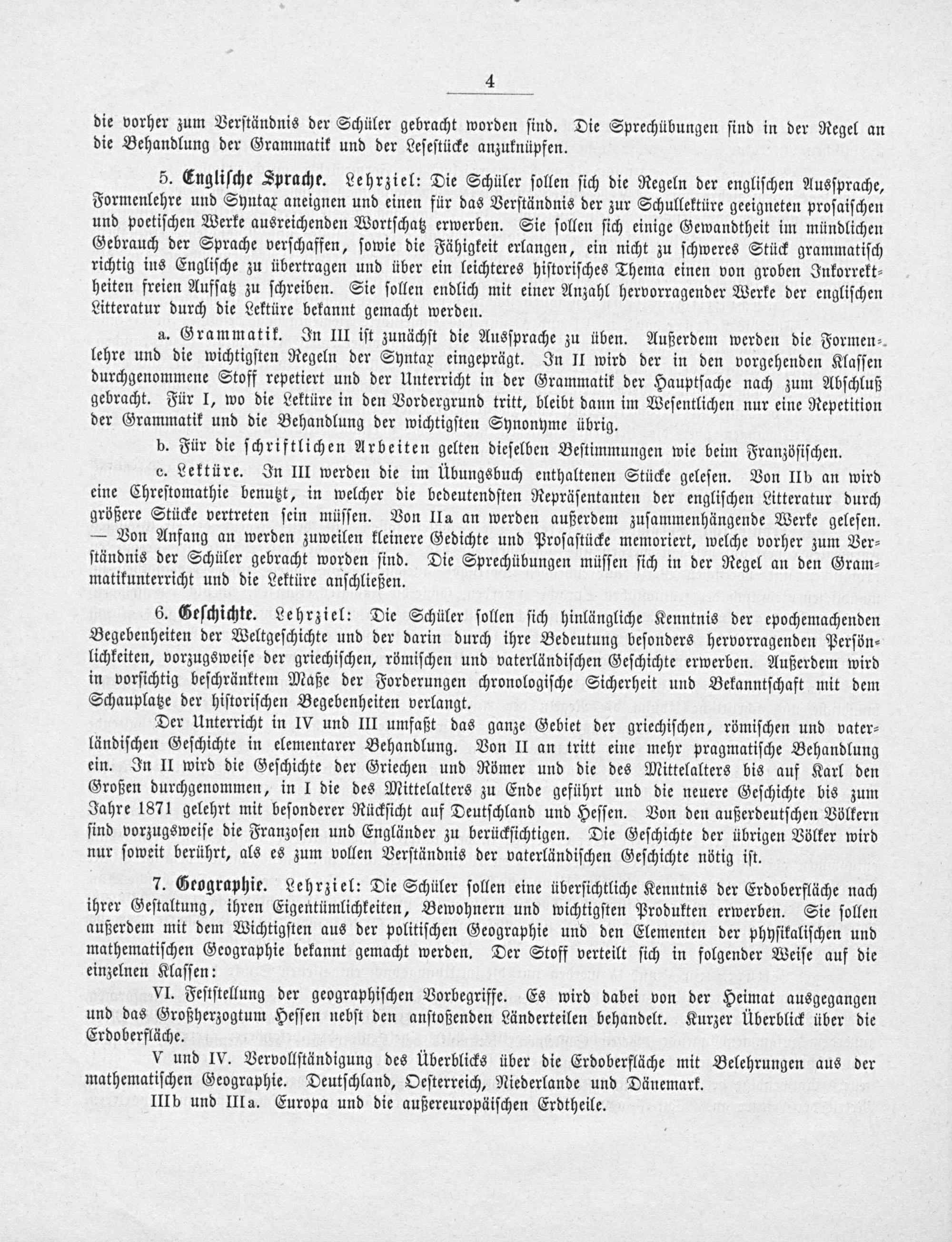 4

die vorher zum Verständnis der Schüler gebracht worden sind. Die Sprechübungen sind in der Regel an die Behandlung der Grammatik und der Lesestücke anzuknüpfen.

5. Englische Sprache. Lehrziel: Die Schüler sollen sich die Regeln der englischen Aussprache, Formenlehre und Syntax aneignen und einen für das Verständnis der zur Schullektüre geeigneten prosaischen und poetischen Werke ausreichenden Wortschatz erwerben. Sie sollen sich einige Gewandtheit im mündlichen Gebrauch der Sprache verschaffen, sowie die Fähigkeit erlangen, ein nicht zu schweres Stück grammatisch richtig ins Englische zu übertragen und über ein leichteres historisches Thema einen von groben Inkorrektheiten freien Aufsatz zu schreiben. Sie sollen endlich mit einer Anzahl hervorragender Werke der englischen Litteratur durch die Lektüre bekannt gemacht werden.

a. Grammatik. In III ist zunächst die Aussprache zu üben. Außerdem werden die Formenlehre und die wichtigsten Regeln der Syntax eingeprägt. In II wird der in den vorgehenden Klassen durchgenommene Stoff repetiert und der Unterricht in der Grammatik der Hauptsache nach zum Abschluß gebracht. Für I, wo die Lektüre in den Vordergrund tritt, bleibt dann im Wesentlichen nur eine Repetition der Grammatik und die Behandlung der wichtigsten Synonyme übrig.

b. Für die schriftlichen Arbeiten gelten dieselben Bestimmungen wie beim Französischen.

c. Lektüre. In III werden die im Übungsbuch enthaltenen Stücke gelesen. Von IIb an wird eine Chrestomathie benutzt, in welcher die bedeutendsten Repräsentanten der englischen Litteratur durch größere Stücke vertreten sein müssen. Von IIa an werden außerdem zusammenhängende Werke gelesen. — Von Anfang an werden zuweilen kleinere Gedichte und Prosastücke memoriert, welche vorher zum Verständnis der Schüler gebracht worden sind. Die Sprechübungen müssen sich in der Regel an den Grammatikunterricht und die Lektüre anschließen.

6. Geschichte. Lehrziel: Die Schüler sollen sich hinlängliche Kenntnis der epochemachenden Begebenheiten der Weltgeschichte und der darin durch ihre Bedeutung besonders hervorragenden Persönlichkeiten, vorzugsweise der griechischen, römischen und vaterländischen Geschichte erwerben. Außerdem wird in vorsichtig beschränktem Maße der Forderungen chronologische Sicherheit und Bekanntschaft mit dem Schauplatze der historischen Begebenheiten verlangt.

Der Unterricht in IV und III umfaßt das ganze Gebiet der griechischen, römischen und vaterländischen Geschichte in elementarer Behandlung. Von II an tritt eine mehr pragmatische Behandlung ein. In II wird die Geschichte der Griechen und Römer und die des Mittelalters bis auf Karl den Großen durchgenommen, in I die des Mittelalters zu Ende geführt und die neuere Geschichte bis zum Jahre 1871 gelehrt mit besonderer Rücksicht auf Deutschland und Hessen. Von den außerdeutschen Völkern sind vorzugsweise die Franzosen und Engländer zu berücksichtigen. Die Geschichte der übrigen Völker wird nur soweit berührt, als es zum vollen Verständnis der vaterländischen Geschichte nötig ist.

7. Geographie. Lehrziel: Die Schüler sollen eine übersichtliche Kenntnis der Erdoberfläche nach ihrer Gestaltung, ihren Eigentümlichkeiten, Bewohnern und wichtigsten Produkten erwerben. Sie sollen außerdem mit dem Wichtigsten aus der politischen Geographie und den Elementen der physikalischen und mathematischen Geographie bekannt gemacht werden. Der Stoff verteilt sich in folgender Weise auf die einzelnen Klassen:

VI. Feststellung der geographischen Vorbegriffe. Es wird dabei von der Heimat ausgegangen und das Großherzogtum Hessen nebst den anstoßenden Länderteilen behandelt. Kurzer Überblick über die Erdoberfläche.

V und IV. Vervollständigung des Überblicks über die Erdoberfläche mit Belehrungen aus der mathematischen Geographie. Deutschland, Oesterreich, Niederlande und Dänemark.

IIIb und IIIa. Europa und die außereuropäischen Erdtheile.